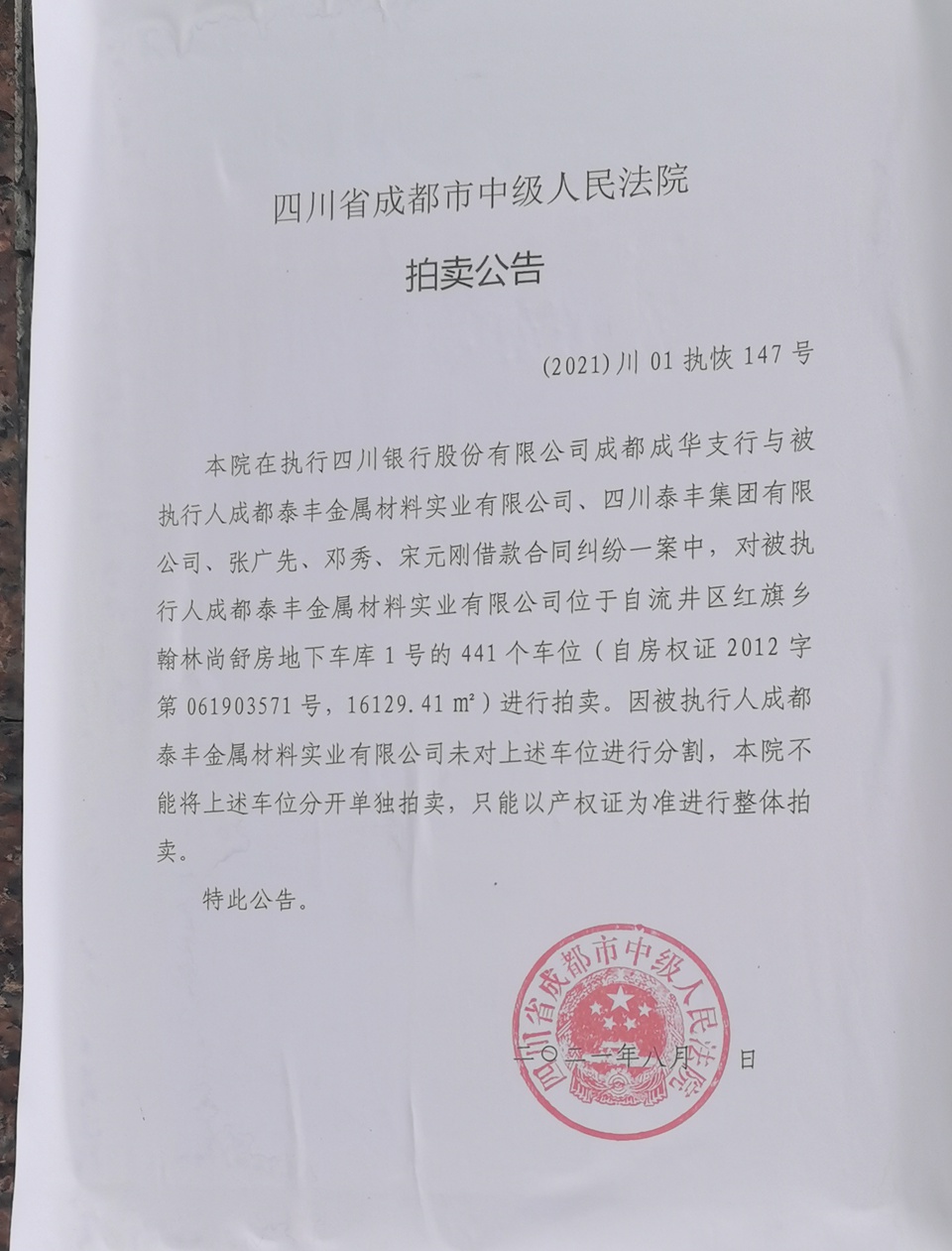 四川省成都市中级人民法院

拍卖公告

(2021)川01执恢147号

本院在执行四川银行股份有限公司成都成华支行与被执行人成都泰丰金属材料实业有限公司、四川泰丰集团有限公司、张广先、邓秀、宋元刚借款合同纠纷一案中，对被执行人成都泰丰金属材料实业有限公司位于自流井区红旗乡翰林尚舒房地下车库1号的441个车位（自房权证2012字第061903571号，16129.41 m²）进行拍卖。因被执行人成都泰丰金属材料实业有限公司未对上述车位进行分割，本院不能将上述车位分开单独拍卖，只能以产权证为准进行整体拍卖。

特此公告。

四川省成都市中级人民法院

二〇二一年八月 日